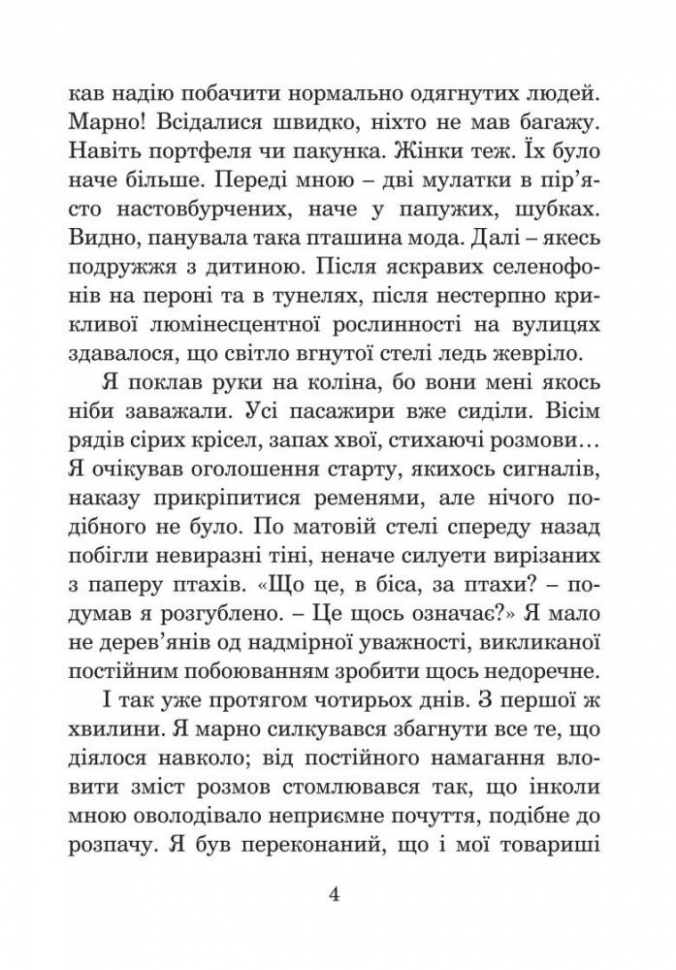 кав надію побачити нормально одягнутих людей. Марно! Всідалися швидко, ніхто не мав багажу. Навіть портфеля чи пакунка. Жінки теж. Їх було наче більше. Переді мною – дві мулатки в пір'ясто настовбурчених, наче у папужих, шубках. Видно, панувала така пташина мода. Далі – якесь подружжя з дитиною. Після яскравих селенофонів на пероні та в тунелях, після нестерпно крикливої люмінесцентної рослинності на вулицях здавалося, що світло вгнутої стелі ледь жевріло.

Я поклав руки на коліна, бо вони мені якось ніби заважали. Усі пасажири вже сиділи. Вісім рядів сірих крісел, запах хвої, стихаючі розмови… Я очікував оголошення старту, якихось сигналів, наказу прикріпитися ременями, але нічого подібного не було. По матовій стелі спереду назад побігли невиразні тіні, неначе силуети вирізаних з паперу птахів. «Що це, в біса, за птахи? – подумав я розгублено. – Це щось означає?» Я мало не дерев'янів од надмірної уважності, викликаної постійним побоюванням зробити щось недоречне.

І так уже протягом чотирьох днів. З першої ж хвилини. Я марно силкувався збагнути все те, що діялося навколо; від постійного намагання вловити зміст розмов стомлювався так, що інколи мною оволодівало неприємне почуття, подібне до розпачу. Я був переконаний, що і мої товариші

4